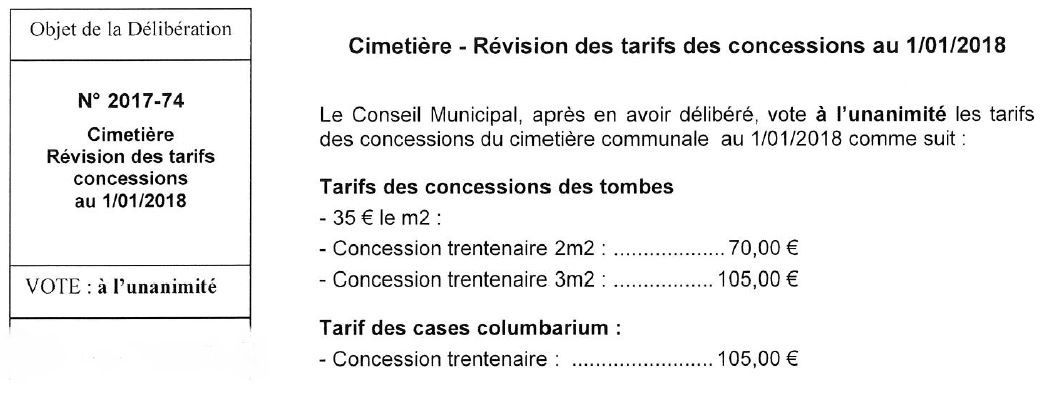 Objet de la Délibération

N° 2017-74

Cimetière
Révision des tarifs
concessions
au 1/01/2018

VOTE : à l'unanimité

Cimetière - Révision des tarifs des concessions au 1/01/2018

Le Conseil Municipal, après en avoir délibéré, vote à l'unanimité les tarifs des concessions du cimetière communale au 1/01/2018 comme suit :

Tarifs des concessions des tombes

- 35 € le m2 :
- Concession trentenaire 2m2 : 70,00 €
- Concession trentenaire 3m2 : 105,00 €

Tarif des cases columbarium :

- Concession trentenaire : 105,00 €